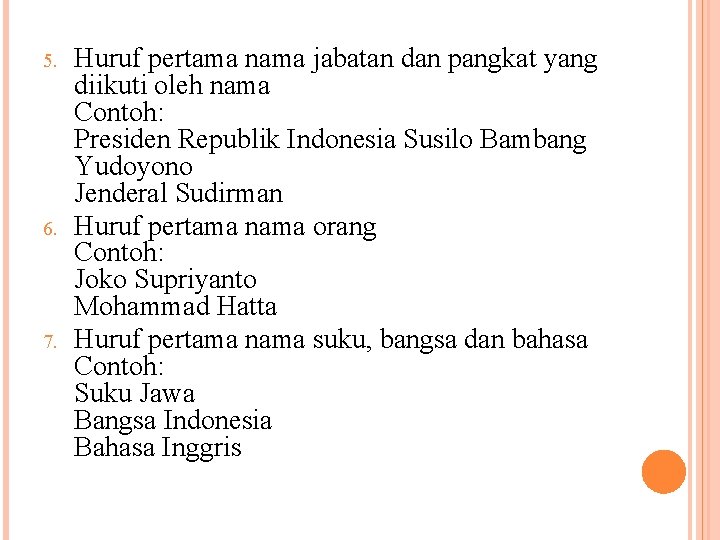 5. Huruf pertama nama jabatan dan pangkat yang diikuti oleh nama
Contoh:
Presiden Republik Indonesia Susilo Bambang Yudoyono
Jenderal Sudirman

6. Huruf pertama nama orang
Contoh:
Joko Supriyanto
Mohammad Hatta

7. Huruf pertama nama suku, bangsa dan bahasa
Contoh:
Suku Jawa
Bangsa Indonesia
Bahasa Inggris